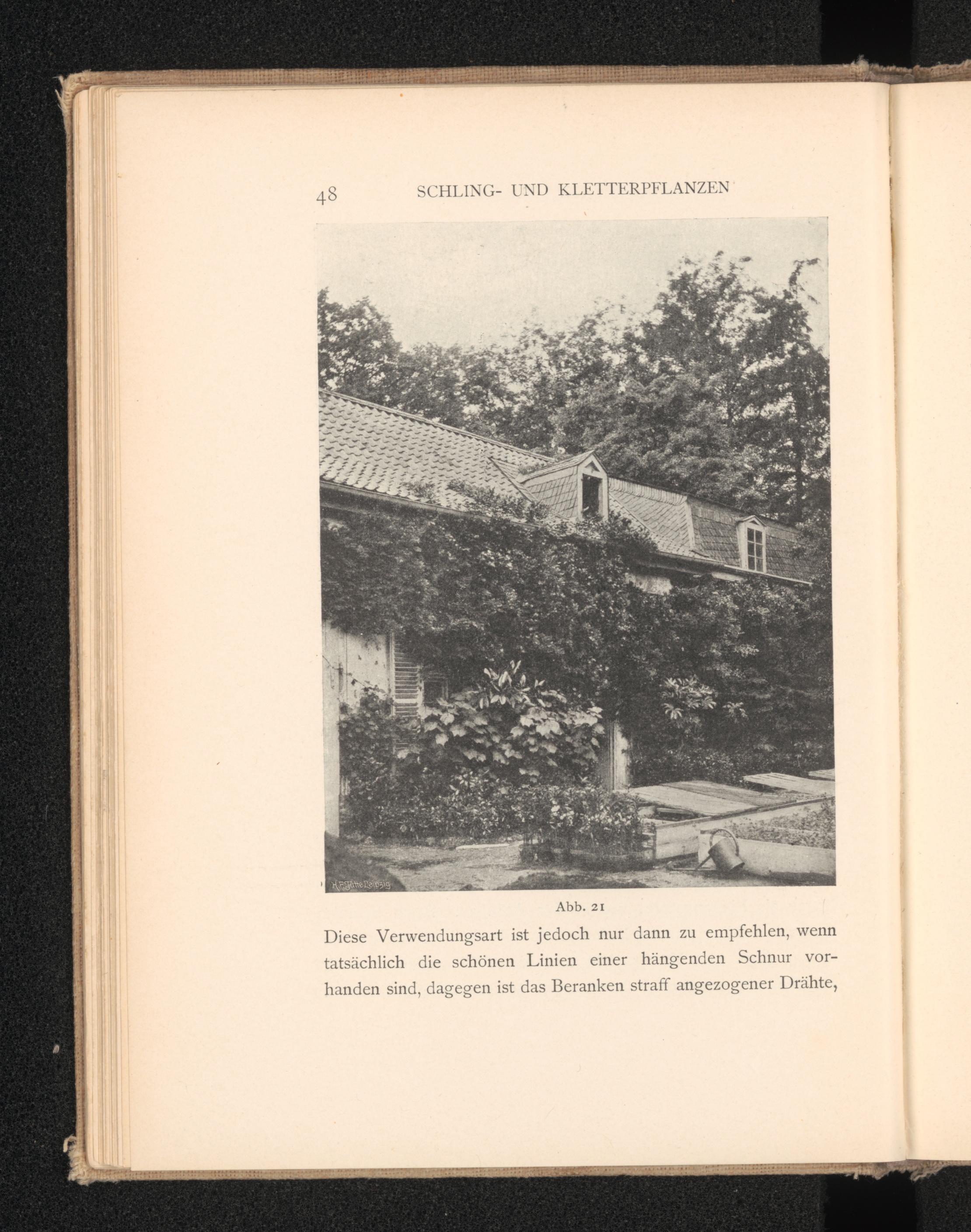 48 SCHLING- UND KLETTERPFLANZEN

H.F.Jütte Leipzig

Abb. 21

Diese Verwendungsart ist jedoch nur dann zu empfehlen, wenn tatsächlich die schönen Linien einer hängenden Schnur vorhanden sind, dagegen ist das Beranken straff angezogener Drähte,